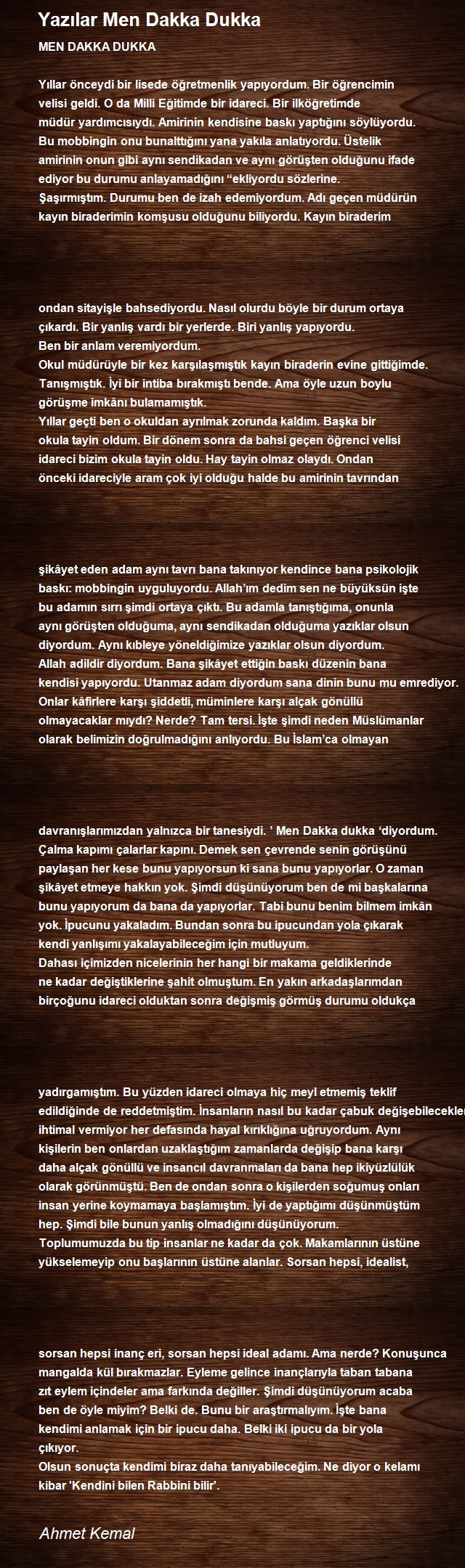 Yazılar Men Dakka Dukka

MEN DAKKA DUKKA

Yıllar önceydi bir lisede öğretmenlik yapıyordum. Bir öğrencimin velisi geldi. O da Milli Eğitimde bir idareci. Bir ilköğretimde müdür yardımcısıydı. Amirinin kendisine baskı yaptığını söylüyordu. Bu mobbingin onu bunalttığını yana yakıla anlatıyordu. Üstelik amirinin onun gibi aynı sendikadan ve aynı görüşten olduğunu ifade ediyor bu durumu anlayamadığını “ekliyordu sözlerine. Şaşırmıştım. Durumu ben de izah edemiyordum. Adı geçen müdürün kayın biraderimin komşusu olduğunu biliyordu. Kayın biraderim

ondan sitayişle bahsediyordu. Nasıl olurdu böyle bir durum ortaya çıkardı. Bir yanlış vardı bir yerlerde. Biri yanlış yapıyordu. Ben bir anlam veremiyordum.
Okul müdürüyle bir kez karşılaşmıştık kayın biraderin evine gittiğimde. Tanışmıştık. İyi bir intiba bırakmıştı bende. Ama öyle uzun boylu görüşme imkânı bulamamıştık.
Yıllar geçti ben o okuldan ayrılmak zorunda kaldım. Başka bir okula tayin oldum. Bir dönem sonra da bahsi geçen öğrenci velisi idareci bizim okula tayin oldu. Hay tayin olmaz olaydı. Ondan önceki idareciyle aram çok iyi olduğu halde bu amirinin tavrından

şikâyet eden adam aynı tavrı bana takınıyor kendince bana psikolojik baskı: mobbingin uyguluyordu. Allah’ım dedim sen ne büyüksün işte bu adamın sırrı şimdi ortaya çıktı. Bu adamla tanıştığıma, onunla aynı görüşten olduğuma, aynı sendikadan olduğuma yazıklar olsun diyordum. Aynı kıbleye yöneldiğimize yazıklar olsun diyordum. Allah adildir diyordum. Bana şikâyet ettiğin baskı düzenin bana kendisi yapıyordu. Utanmaz adam diyordum sana dinin bunu mu emrediyor. Onlar kâfirlere karşı şiddetli, müminlere karşı alçak gönüllü olmayacaklar mıydı? Nerde? Tam tersi. İşte şimdi neden Müslümanlar olarak belimizin doğrulmadığını anlıyordu. Bu İslam’ca olmayan

davranışlarımızdan yalnızca bir tanesiydi. ’ Men Dakka dukka ‘diyordum. Çalma kapımı çalarlar kapını. Demek sen çevrende senin görüşünü paylaşan her kese bunu yapıyorsun ki sana bunu yapıyorlar. O zaman şikâyet etmeye hakkın yok. Şimdi düşünüyorum ben de mi başkalarına bunu yapıyorum da bana da yapıyorlar. Tabi bunu benim bilmem imkân yok. İpucunu yakaladım. Bundan sonra bu ipucundan yola çıkarak kendi yanlışımı yakalayabileceğim için mutluyum.
Dahası içimizden nicelerinin her hangi bir makama geldiklerinde ne kadar değiştiklerine şahit olmuştum. En yakın arkadaşlarımdan birçoğunu idareci olduktan sonra değişmiş görmüş durumu oldukça

yadırgamıştım. Bu yüzden idareci olmaya hiç meyl etmemiş teklif edildiğinde de reddetmiştim. İnsanların nasıl bu kadar çabuk değişebilecekler ihtimal vermiyor her defasında hayal kırıklığına uğruyordum. Aynı kişilerin ben onlardan uzaklaştığım zamanlarda değişip bana karşı daha alçak gönüllü ve insancıl davranmaları da bana hep ikiyüzlülük olarak görünmüştü. Ben de ondan sonra o kişilerden soğumuş onları insan yerine koymamaya başlamıştım. İyi de yaptığımı düşünmüştüm hep. Şimdi bile bunun yanlış olmadığını düşünüyorum.
Toplumumuzda bu tip insanlar ne kadar da çok. Makamlarının üstüne yükselemeyip onu başlarının üstüne alanlar. Sorsan hepsi, idealist,

sorsan hepsi inanç eri, sorsan hepsi ideal adamı. Ama nerde? Konuşunca mangalda kül bırakmazlar. Eyleme gelince inançlarıyla taban tabana zıt eylem içindeler ama farkında değiller. Şimdi düşünüyorum acaba ben de öyle miyim? Belki de. Bunu bir araştırmalıyım. İşte bana kendimi anlamak için bir ipucu daha. Belki iki ipucu da bir yola çıkıyor.
Olsun sonuçta kendimi biraz daha tanıyabileceğim. Ne diyor o kelamı kibar 'Kendini bilen Rabbini bilir'.

Ahmet Kemal